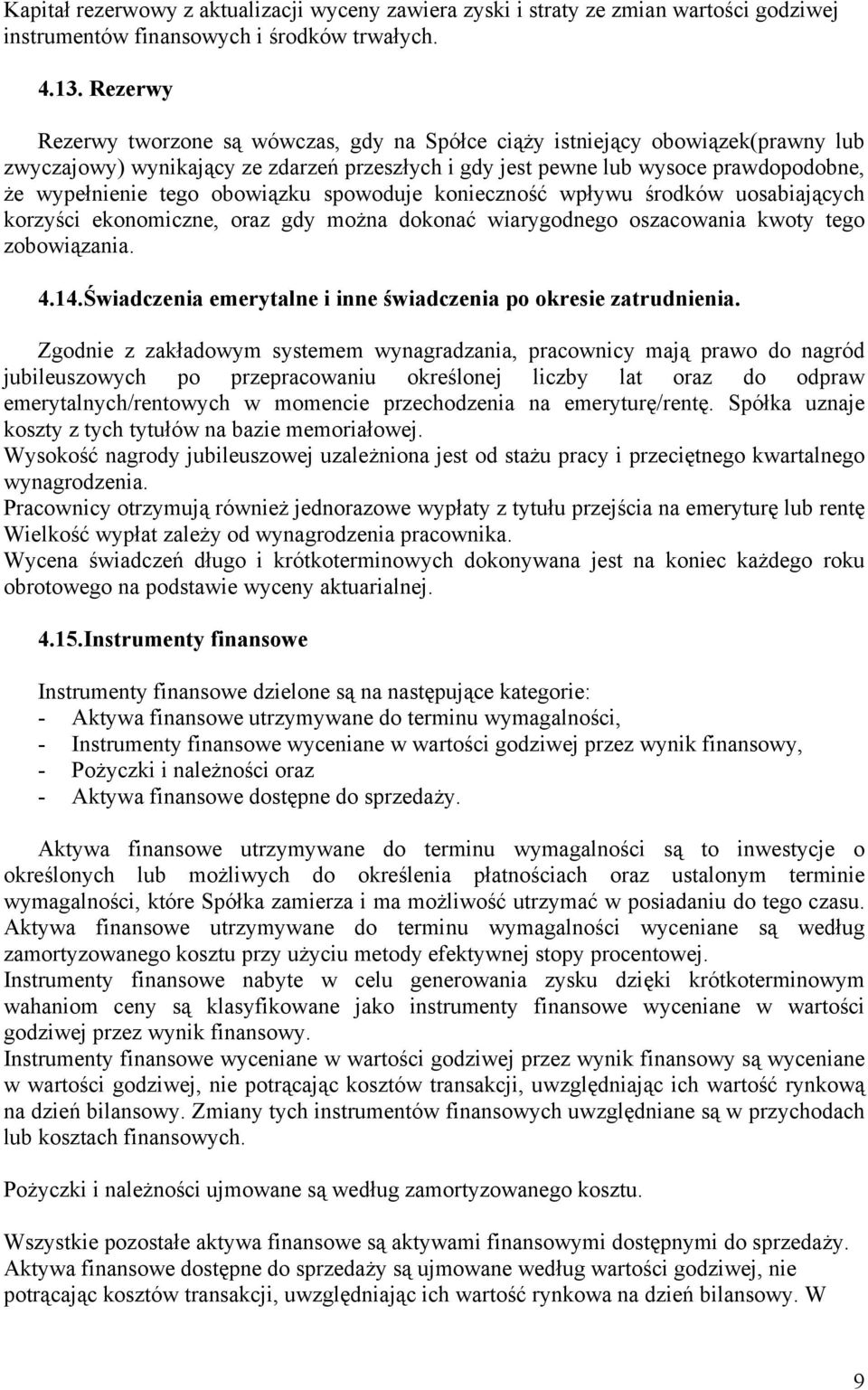 Kapitał rezerwowy z aktualizacji wyceny zawiera zyski i straty ze zmian wartości godziwej instrumentów finansowych i środków trwałych.

4.13. Rezerwy

Rezerwy tworzone są wówczas, gdy na Spółce ciąży istniejący obowiązek(prawny lub zwyczajowy) wynikający ze zdarzeń przeszłych i gdy jest pewne lub wysoce prawdopodobne, że wypełnienie tego obowiązku spowoduje konieczność wpływu środków uosabiających korzyści ekonomiczne, oraz gdy można dokonać wiarygodnego oszacowania kwoty tego zobowiązania.

4.14.Świadczenia emerytalne i inne świadczenia po okresie zatrudnienia.

Zgodnie z zakładowym systemem wynagradzania, pracownicy mają prawo do nagród jubileuszowych po przepracowaniu określonej liczby lat oraz do odpraw emerytalnych/rentowych w momencie przechodzenia na emeryturę/rentę. Spółka uznaje koszty z tych tytułów na bazie memoriałowej.
Wysokość nagrody jubileuszowej uzależniona jest od stażu pracy i przeciętnego kwartalnego wynagrodzenia.
Pracownicy otrzymują również jednorazowe wypłaty z tytułu przejścia na emeryturę lub rentę Wielkość wypłat zależy od wynagrodzenia pracownika.
Wycena świadczeń długo i krótkoterminowych dokonywana jest na koniec każdego roku obrotowego na podstawie wyceny aktuarialnej.

4.15.Instrumenty finansowe

Instrumenty finansowe dzielone są na następujące kategorie:
- Aktywa finansowe utrzymywane do terminu wymagalności,
- Instrumenty finansowe wyceniane w wartości godziwej przez wynik finansowy,
- Pożyczki i należności oraz
- Aktywa finansowe dostępne do sprzedaży.

Aktywa finansowe utrzymywane do terminu wymagalności są to inwestycje o określonych lub możliwych do określenia płatnościach oraz ustalonym terminie wymagalności, które Spółka zamierza i ma możliwość utrzymać w posiadaniu do tego czasu.
Aktywa finansowe utrzymywane do terminu wymagalności wyceniane są według zamortyzowanego kosztu przy użyciu metody efektywnej stopy procentowej.
Instrumenty finansowe nabyte w celu generowania zysku dzięki krótkoterminowym wahaniom ceny są klasyfikowane jako instrumenty finansowe wyceniane w wartości godziwej przez wynik finansowy.
Instrumenty finansowe wyceniane w wartości godziwej przez wynik finansowy są wyceniane w wartości godziwej, nie potrącając kosztów transakcji, uwzględniając ich wartość rynkową na dzień bilansowy. Zmiany tych instrumentów finansowych uwzględniane są w przychodach lub kosztach finansowych.

Pożyczki i należności ujmowane są według zamortyzowanego kosztu.

Wszystkie pozostałe aktywa finansowe są aktywami finansowymi dostępnymi do sprzedaży.
Aktywa finansowe dostępne do sprzedaży są ujmowane według wartości godziwej, nie potrącając kosztów transakcji, uwzględniając ich wartość rynkowa na dzień bilansowy. W

9